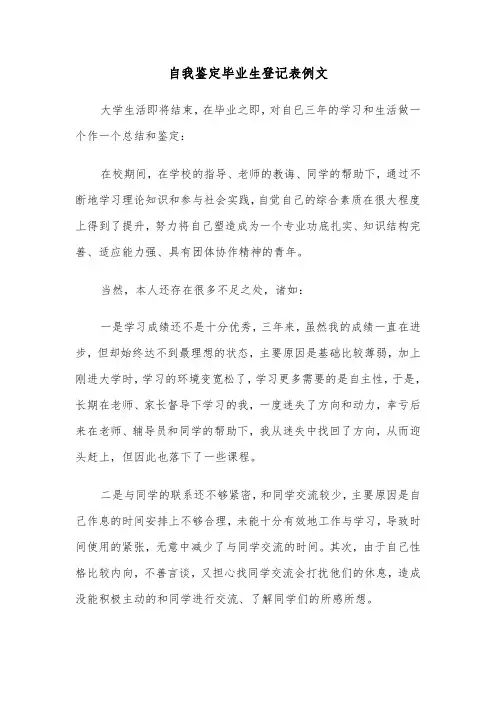 自我鉴定毕业生登记表例文

大学生活即将结束，在毕业之即，对自已三年的学习和生活做一个作一个总结和鉴定：

在校期间，在学校的指导、老师的教诲、同学的帮助下，通过不断地学习理论知识和参与社会实践，自觉自己的综合素质在很大程度上得到了提升，努力将自己塑造成为一个专业功底扎实、知识结构完善、适应能力强、具有团体协作精神的青年。

当然，本人还存在很多不足之处，诸如：

一是学习成绩还不是十分优秀，三年来，虽然我的成绩一直在进步，但却始终达不到最理想的状态，主要原因是基础比较薄弱，加上刚进大学时，学习的环境变宽松了，学习更多需要的是自主性，于是，长期在老师、家长督导下学习的我，一度迷失了方向和动力，幸亏后来在老师、辅导员和同学的帮助下，我从迷失中找回了方向，从而迎头赶上，但因此也落下了一些课程。

二是与同学的联系还不够紧密，和同学交流较少，主要原因是自己作息的时间安排上不够合理，未能十分有效地工作与学习，导致时间使用的紧张，无意中减少了与同学交流的时间。其次，由于自己性格比较内向，不善言谈，又担心找同学交流会打扰他们的休息，造成没能积极主动的和同学进行交流、了解同学们的所感所想。